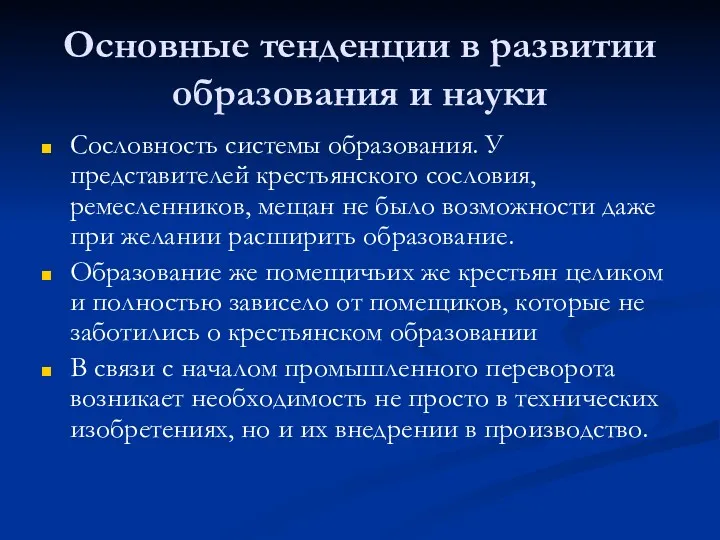 Основные тенденции в развитии образования и науки

Сословность системы образования. У представителей крестьянского сословия, ремесленников, мещан не было возможности даже при желании расширить образование.

Образование же помещичьих же крестьян целиком и полностью зависело от помещиков, которые не заботились о крестьянском образовании

В связи с началом промышленного переворота возникает необходимость не просто в технических изобретениях, но и их внедрении в производство.